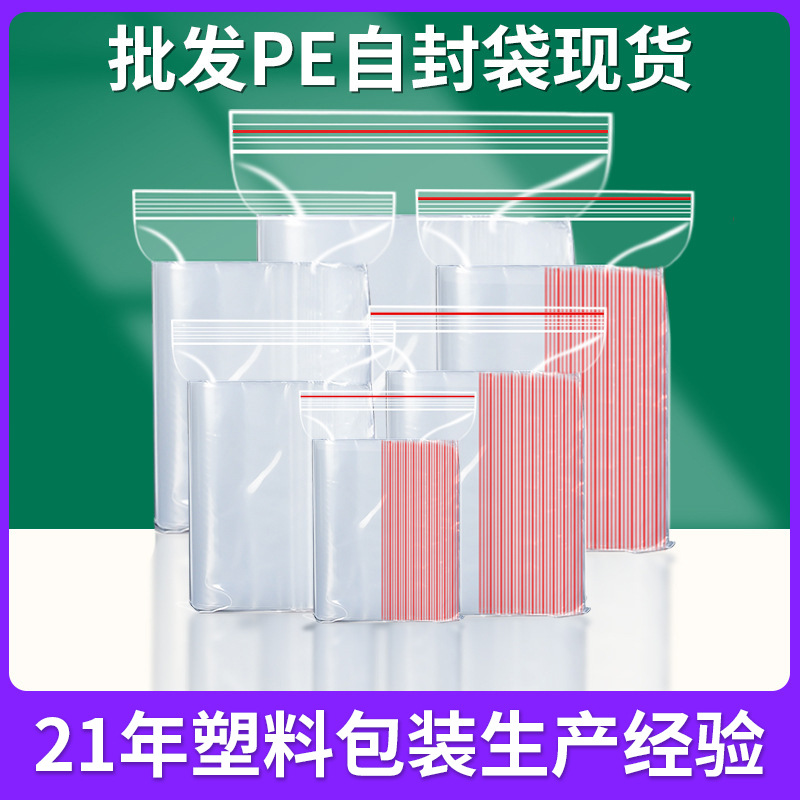 批发PE自封袋现货

21年塑料包装生产经验